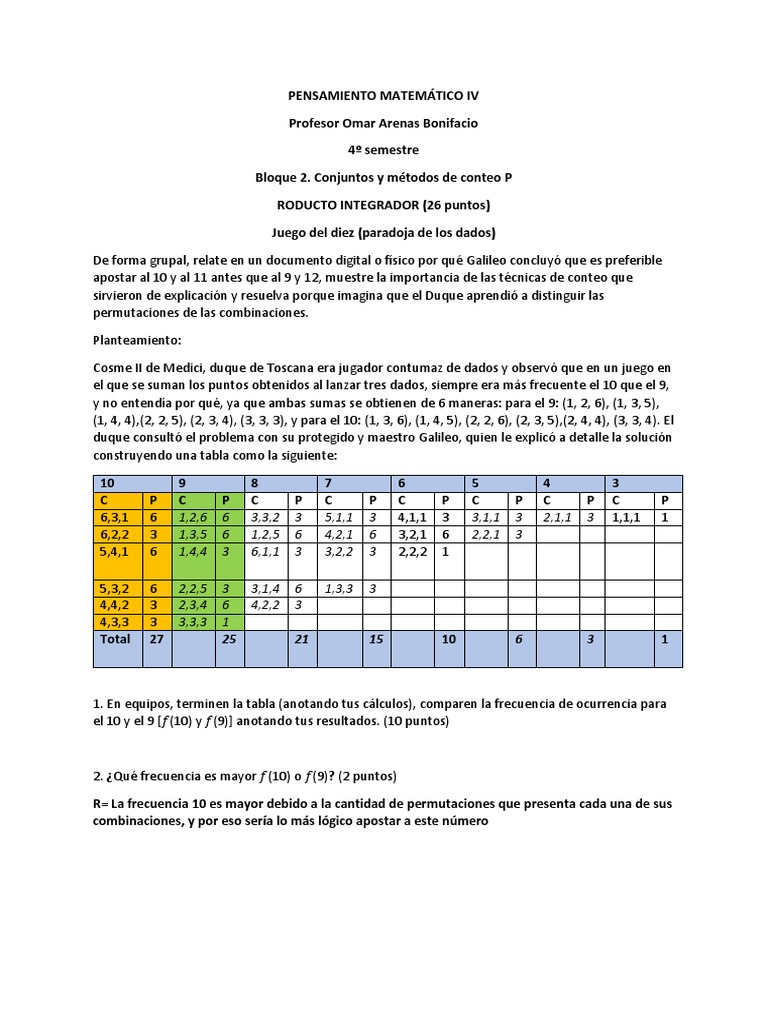 PENSAMIENTO MATEMÁTICO IV

Profesor Omar Arenas Bonifacio

4º semestre

Bloque 2. Conjuntos y métodos de conteo P

RODUCTO INTEGRADOR (26 puntos)

Juego del diez (paradoja de los dados)

De forma grupal, relate en un documento digital o físico por qué Galileo concluyó que es preferible apostar al 10 y al 11 antes que al 9 y 12, muestre la importancia de las técnicas de conteo que sirvieron de explicación y resuelva porque imagina que el Duque aprendió a distinguir las permutaciones de las combinaciones.

Planteamiento:

Cosme II de Medici, duque de Toscana era jugador contumaz de dados y observó que en un juego en el que se suman los puntos obtenidos al lanzar tres dados, siempre era más frecuente el 10 que el 9, y no entendía por qué, ya que ambas sumas se obtienen de 6 maneras: para el 9: (1, 2, 6), (1, 3, 5), (1, 4, 4),(2, 2, 5), (2, 3, 4), (3, 3, 3), y para el 10: (1, 3, 6), (1, 4, 5), (2, 2, 6), (2, 3, 5),(2, 4, 4), (3, 3, 4). El duque consultó el problema con su protegido y maestro Galileo, quien le explicó a detalle la solución construyendo una tabla como la siguiente:

| 10 | | 9 | | 8 | | 7 | | 6 | | 5 | | 4 | | 3 | |
|---|---|---|---|---|---|---|---|---|---|---|---|---|---|---|---|
| C | P | C | P | C | P | C | P | C | P | C | P | C | P | C | P |
| 6,3,1 | 6 | 1,2,6 | 6 | 3,3,2 | 3 | 5,1,1 | 3 | 4,1,1 | 3 | 3,1,1 | 3 | 2,1,1 | 3 | 1,1,1 | 1 |
| 6,2,2 | 3 | 1,3,5 | 6 | 1,2,5 | 6 | 4,2,1 | 6 | 3,2,1 | 6 | 2,2,1 | 3 | | | | |
| 5,4,1 | 6 | 1,4,4 | 3 | 6,1,1 | 3 | 3,2,2 | 3 | 2,2,2 | 1 | | | | | | |
| 5,3,2 | 6 | 2,2,5 | 3 | 3,1,4 | 6 | 1,3,3 | 3 | | | | | | | | |
| 4,4,2 | 3 | 2,3,4 | 6 | 4,2,2 | 3 | | | | | | | | | | |
| 4,3,3 | 3 | 3,3,3 | 1 | | | | | | | | | | | | |
| Total | 27 | | 25 | | 21 | | 15 | | 10 | | 6 | | 3 | | 1 |

1. En equipos, terminen la tabla (anotando tus cálculos), comparen la frecuencia de ocurrencia para el 10 y el 9 [$f(10)$ y $f(9)$] anotando tus resultados. (10 puntos)

2. ¿Qué frecuencia es mayor $f(10)$ o $f(9)$? (2 puntos)

R= La frecuencia 10 es mayor debido a la cantidad de permutaciones que presenta cada una de sus combinaciones, y por eso sería lo más lógico apostar a este número